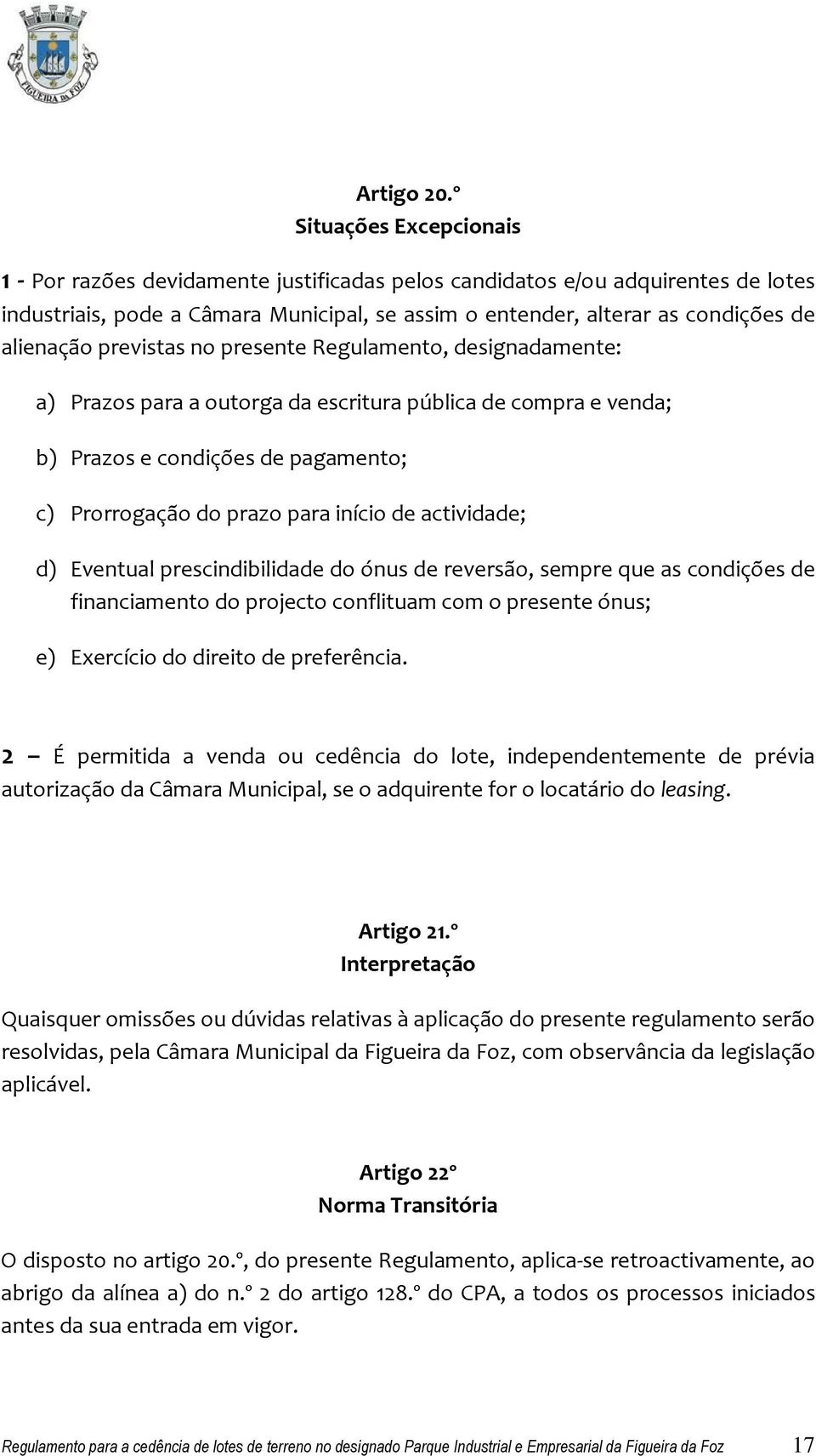 FIGUEIRA DA FOZ

Artigo 20.º
Situações Excepcionais

1 - Por razões devidamente justificadas pelos candidatos e/ou adquirentes de lotes industriais, pode a Câmara Municipal, se assim o entender, alterar as condições de alienação previstas no presente Regulamento, designadamente:

a) Prazos para a outorga da escritura pública de compra e venda;

b) Prazos e condições de pagamento;

c) Prorrogação do prazo para início de actividade;

d) Eventual prescindibilidade do ónus de reversão, sempre que as condições de financiamento do projecto conflituam com o presente ónus;

e) Exercício do direito de preferência.

2 – É permitida a venda ou cedência do lote, independentemente de prévia autorização da Câmara Municipal, se o adquirente for o locatário do leasing.

Artigo 21.º
Interpretação

Quaisquer omissões ou dúvidas relativas à aplicação do presente regulamento serão resolvidas, pela Câmara Municipal da Figueira da Foz, com observância da legislação aplicável.

Artigo 22º
Norma Transitória

O disposto no artigo 20.º, do presente Regulamento, aplica-se retroactivamente, ao abrigo da alínea a) do n.º 2 do artigo 128.º do CPA, a todos os processos iniciados antes da sua entrada em vigor.

Regulamento para a cedência de lotes de terreno no designado Parque Industrial e Empresarial da Figueira da Foz 17